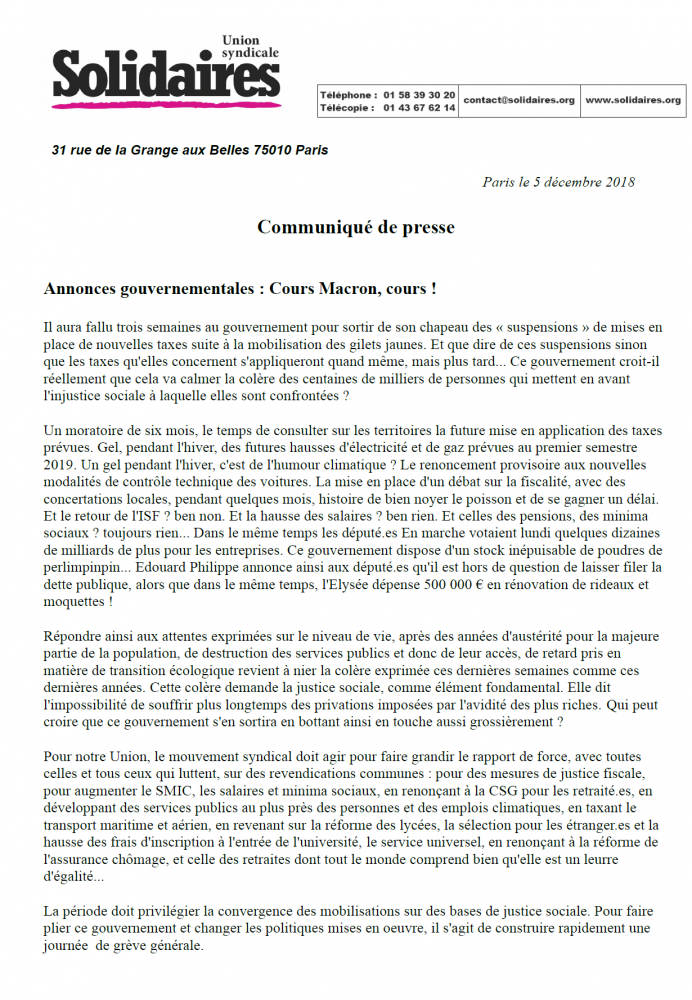 Union syndicale
Solidaires

| Téléphone : 01 58 39 30 20 Télécopie : 01 43 67 62 14 | contact@solidaires.org | www.solidaires.org |
|---|---|---|

31 rue de la Grange aux Belles 75010 Paris

Paris le 5 décembre 2018

Communiqué de presse

Annonces gouvernementales : Cours Macron, cours !

Il aura fallu trois semaines au gouvernement pour sortir de son chapeau des « suspensions » de mises en place de nouvelles taxes suite à la mobilisation des gilets jaunes. Et que dire de ces suspensions sinon que les taxes qu'elles concernent s'appliqueront quand même, mais plus tard... Ce gouvernement croit-il réellement que cela va calmer la colère des centaines de milliers de personnes qui mettent en avant l'injustice sociale à laquelle elles sont confrontées ?

Un moratoire de six mois, le temps de consulter sur les territoires la future mise en application des taxes prévues. Gel, pendant l'hiver, des futures hausses d'électricité et de gaz prévues au premier semestre 2019. Un gel pendant l'hiver, c'est de l'humour climatique ? Le renoncement provisoire aux nouvelles modalités de contrôle technique des voitures. La mise en place d'un débat sur la fiscalité, avec des concertations locales, pendant quelques mois, histoire de bien noyer le poisson et de se gagner un délai. Et le retour de l'ISF ? ben non. Et la hausse des salaires ? ben rien. Et celles des pensions, des minima sociaux ? toujours rien... Dans le même temps les député.es En marche votaient lundi quelques dizaines de milliards de plus pour les entreprises. Ce gouvernement dispose d'un stock inépuisable de poudres de perlimpinpin... Edouard Philippe annonce ainsi aux député.es qu'il est hors de question de laisser filer la dette publique, alors que dans le même temps, l'Elysée dépense 500 000 € en rénovation de rideaux et moquettes !

Répondre ainsi aux attentes exprimées sur le niveau de vie, après des années d'austérité pour la majeure partie de la population, de destruction des services publics et donc de leur accès, de retard pris en matière de transition écologique revient à nier la colère exprimée ces dernières semaines comme ces dernières années. Cette colère demande la justice sociale, comme élément fondamental. Elle dit l'impossibilité de souffrir plus longtemps des privations imposées par l'avidité des plus riches. Qui peut croire que ce gouvernement s'en sortira en bottant ainsi en touche aussi grossièrement ?

Pour notre Union, le mouvement syndical doit agir pour faire grandir le rapport de force, avec toutes celles et tous ceux qui luttent, sur des revendications communes : pour des mesures de justice fiscale, pour augmenter le SMIC, les salaires et minima sociaux, en renonçant à la CSG pour les retraité.es, en développant des services publics au plus près des personnes et des emplois climatiques, en taxant le transport maritime et aérien, en revenant sur la réforme des lycées, la sélection pour les étranger.es et la hausse des frais d'inscription à l'entrée de l'université, le service universel, en renonçant à la réforme de l'assurance chômage, et celle des retraites dont tout le monde comprend bien qu'elle est un leurre d'égalité...

La période doit privilégier la convergence des mobilisations sur des bases de justice sociale. Pour faire plier ce gouvernement et changer les politiques mises en oeuvre, il s'agit de construire rapidement une journée de grève générale.